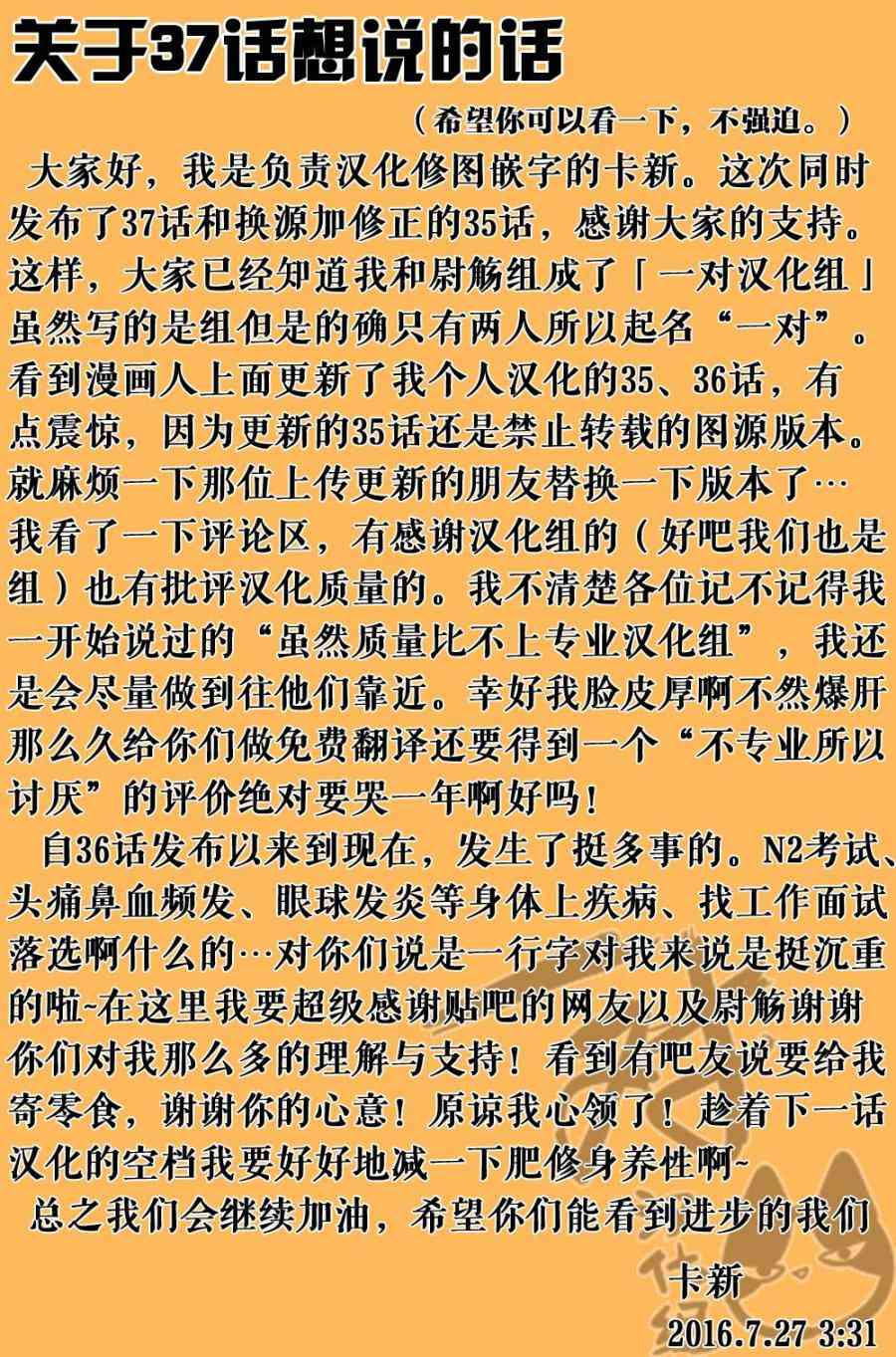 关于37话想说的话

（希望你可以看一下，不强迫。）

大家好，我是负责汉化修图嵌字的卡新。这次同时发布了37话和换源加修正的35话，感谢大家的支持。这样，大家已经知道我和尉觞组成了「一对汉化组」虽然写的是组但是的确只有两人所以起名“一对”。看到漫画人上面更新了我个人汉化的35、36话，有点震惊，因为更新的35话还是禁止转载的图源版本。就麻烦一下那位上传更新的朋友替换一下版本了…我看了一下评论区，有感谢汉化组的（好吧我们也是组）也有批评汉化质量的。我不清楚各位记不记得我一开始说过的“虽然质量比不上专业汉化组”，我还是会尽量做到往他们靠近。幸好我脸皮厚啊不然爆肝那么久给你们做免费翻译还要得到一个“不专业所以讨厌”的评价绝对要哭一年啊好吗！

自36话发布以来到现在，发生了挺多事的。N2考试、头痛鼻血频发、眼球发炎等身体上疾病、找工作面试落选啊什么的…对你们说是一行字对我来说是挺沉重的啦~在这里我要超级感谢贴吧的网友以及尉觞谢谢你们对我那么多的理解与支持！看到有吧友说要给我寄零食，谢谢你的心意！原谅我心领了！趁着下一话汉化的空档我要好好地减一下肥修身养性啊~

总之我们会继续加油，希望你们能看到进步的我们

卡新
2016.7.27 3:31